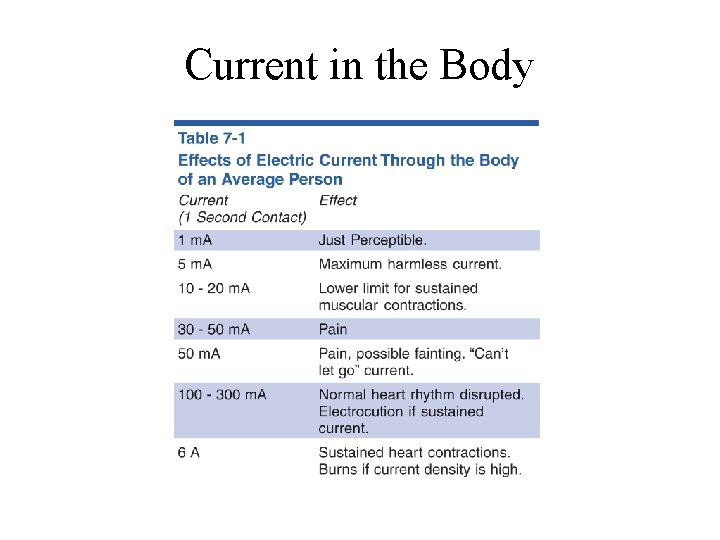 Current in the Body

Table 7-1
Effects of Electric Current Through the Body of an Average Person

| Current (1 Second Contact) | Effect |
|---|---|
| 1 mA | Just Perceptible. |
| 5 mA | Maximum harmless current. |
| 10 - 20 mA | Lower limit for sustained muscular contractions. |
| 30 - 50 mA | Pain |
| 50 mA | Pain, possible fainting. "Can't let go" current. |
| 100 - 300 mA | Normal heart rhythm disrupted. Electrocution if sustained current. |
| 6 A | Sustained heart contractions. Burns if current density is high. |